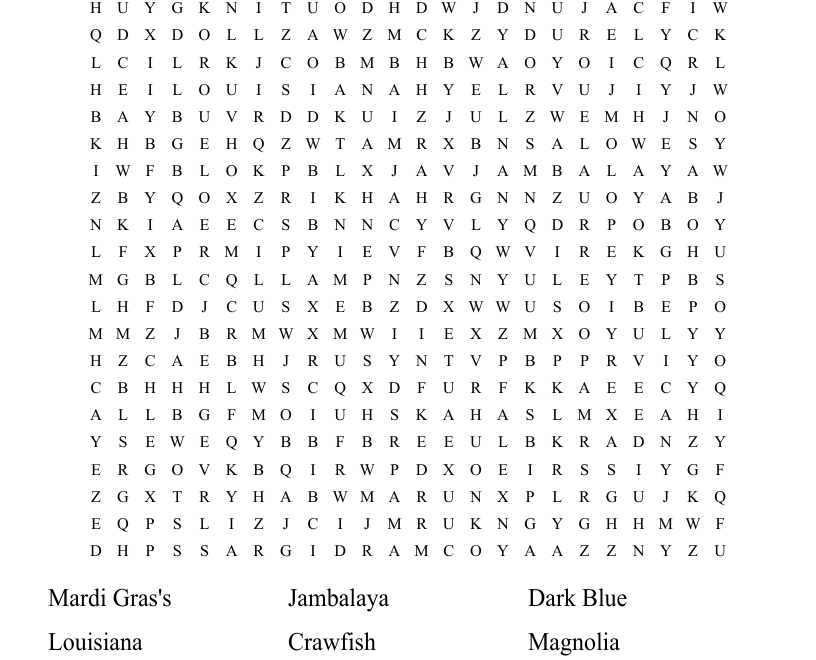 H U Y G K N I T U O D H D W J D N U J A C F I W
Q D X D O L L Z A W Z M C K Z Y D U R E L Y C K
L C I L R K J C O B M B H B W A O Y O I C Q R L
H E I L O U I S I A N A H Y E L R V U J I Y J W
B A Y B U V R D D K U I Z J U L Z W E M H J N O
K H B G E H Q Z W T A M R X B N S A L O W E S Y
I W F B L O K P B L X J A V J A M B A L A Y A W
Z B Y Q O X Z R I K H A H R G N N Z U O Y A B J
N K I A E E C S B N N C Y V L Y Q D R P O B O Y
L F X P R M I P Y I E V F B Q W V I R E K G H U
M G B L C Q L L A M P N Z S N Y U L E Y T P B S
L H F D J C U S X E B Z D X W W U S O I B E P O
M M Z J B R M W X M W I I E X Z M X O Y U L Y Y
H Z C A E B H J R U S Y N T V P B P P R V I Y O
C B H H H L W S C Q X D F U R F K K A E E C Y Q
A L L B G F M O I U H S K A H A S L M X E A H I
Y S E W E Q Y B B F B R E E U L B K R A D N Z Y
E R G O V K B Q I R W P D X O E I R S S I Y G F
Z G X T R Y H A B W M A R U N X P L R G U J K Q
E Q P S L I Z J C I J M R U K N G Y G H H M W F
D H P S S A R G I D R A M C O Y A A Z Z N Y Z U

Mardi Gras's

Louisiana

Jambalaya

Crawfish

Dark Blue

Magnolia